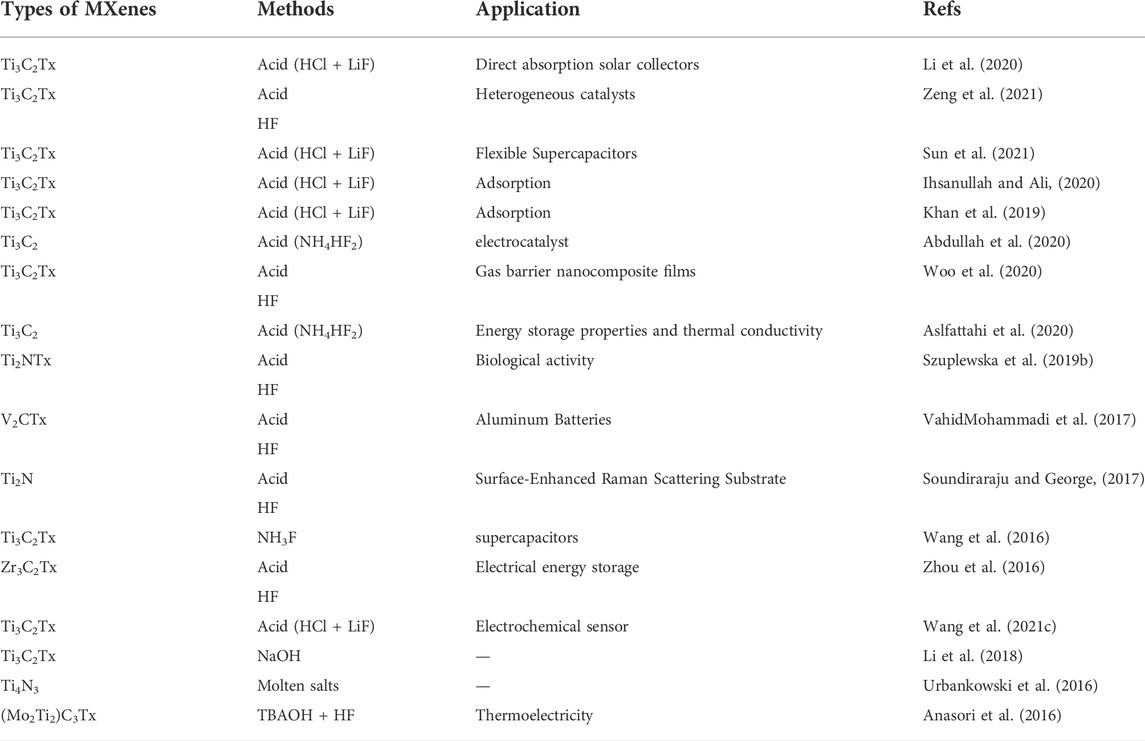 | Types of MXenes | Methods | Application | Refs |
|---|---|---|---|
| $Ti_3C_2Tx$ | Acid (HCl + LiF) | Direct absorption solar collectors | Li et al. (2020) |
| $Ti_3C_2Tx$ | Acid HF | Heterogeneous catalysts | Zeng et al. (2021) |
| $Ti_3C_2Tx$ | Acid (HCl + LiF) | Flexible Supercapacitors | Sun et al. (2021) |
| $Ti_3C_2Tx$ | Acid (HCl + LiF) | Adsorption | Ihsanullah and Ali, (2020) |
| $Ti_3C_2Tx$ | Acid (HCl + LiF) | Adsorption | Khan et al. (2019) |
| $Ti_3C_2$ | Acid ($NH_4HF_2$) | electrocatalyst | Abdullah et al. (2020) |
| $Ti_3C_2Tx$ | Acid HF | Gas barrier nanocomposite films | Woo et al. (2020) |
| $Ti_3C_2$ | Acid ($NH_4HF_2$) | Energy storage properties and thermal conductivity | Aslfattahi et al. (2020) |
| $Ti_2NTx$ | Acid HF | Biological activity | Szuplewska et al. (2019b) |
| $V_2CTx$ | Acid HF | Aluminum Batteries | VahidMohammadi et al. (2017) |
| $Ti_2N$ | Acid HF | Surface-Enhanced Raman Scattering Substrate | Soundiraraju and George, (2017) |
| $Ti_3C_2Tx$ | $NH_3F$ | supercapacitors | Wang et al. (2016) |
| $Zr_3C_2Tx$ | Acid HF | Electrical energy storage | Zhou et al. (2016) |
| $Ti_3C_2Tx$ | Acid (HCl + LiF) | Electrochemical sensor | Wang et al. (2021c) |
| $Ti_3C_2Tx$ | NaOH | — | Li et al. (2018) |
| $Ti_4N_3$ | Molten salts | — | Urbankowski et al. (2016) |
| $(Mo_2Ti_2)C_3Tx$ | TBAOH + HF | Thermoelectricity | Anasori et al. (2016) |